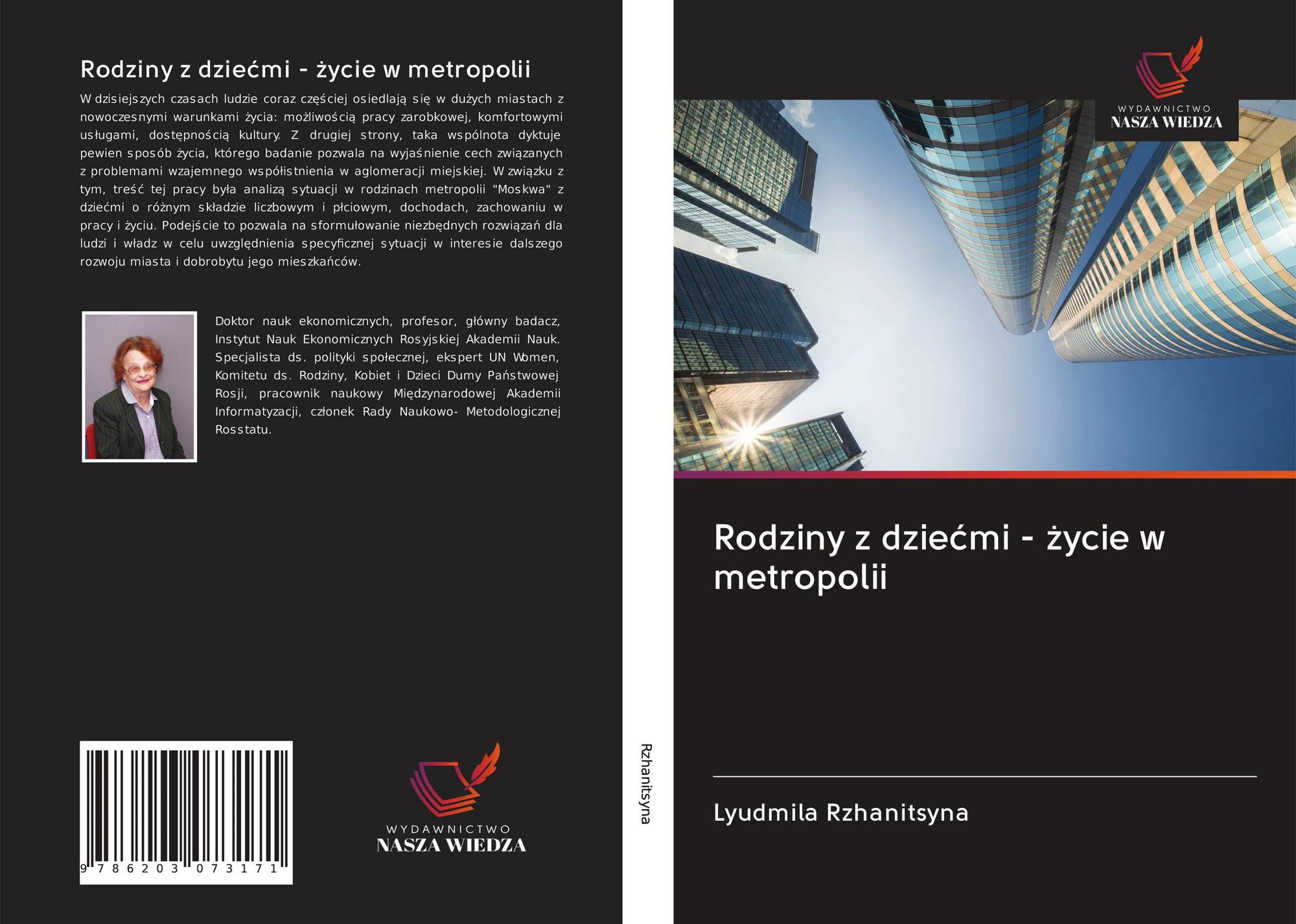 Rodziny z dziećmi - życie w metropolii

W dzisiejszych czasach ludzie coraz częściej osiedlają się w dużych miastach z nowoczesnymi warunkami życia: możliwością pracy zarobkowej, komfortowymi usługami, dostępnością kultury. Z drugiej strony, taka wspólnota dyktuje pewien sposób życia, którego badanie pozwala na wyjaśnienie cech związanych z problemami wzajemnego współistnienia w aglomeracji miejskiej. W związku z tym, treść tej pracy była analizą sytuacji w rodzinach metropolii "Moskwa" z dziećmi o różnym składzie liczbowym i płciowym, dochodach, zachowaniu w pracy i życiu. Podejście to pozwala na sformułowanie niezbędnych rozwiązań dla ludzi i władz w celu uwzględnienia specyficznej sytuacji w interesie dalszego rozwoju miasta i dobrobytu jego mieszkańców.

Doktor nauk ekonomicznych, profesor, główny badacz, Instytut Nauk Ekonomicznych Rosyjskiej Akademii Nauk. Specjalista ds. polityki społecznej, ekspert UN Women, Komitetu ds. Rodziny, Kobiet i Dzieci Dumy Państwowej Rosji, pracownik naukowy Międzynarodowej Akademii Informatyzacji, członek Rady Naukowo- Metodologicznej Rosstatu.

9 786203 073171

WYDAWNICTWO
NASZA WIEDZA

Rzhanitsyna

WYDAWNICTWO
NASZA WIEDZA

Rodziny z dziećmi - życie w metropolii

Lyudmila Rzhanitsyna